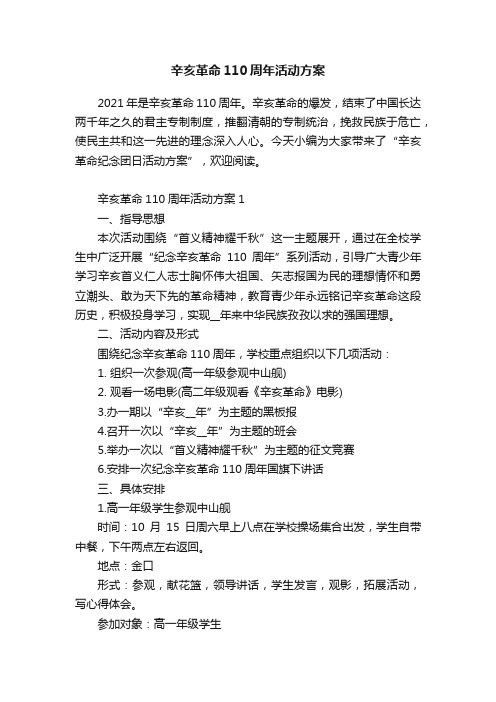 辛亥革命110周年活动方案

2021年是辛亥革命110周年。辛亥革命的爆发，结束了中国长达两千年之久的君主专制制度，推翻清朝的专制统治，挽救民族于危亡，使民主共和这一先进的理念深入人心。今天小编为大家带来了“辛亥革命纪念团日活动方案”，欢迎阅读。

辛亥革命110周年活动方案1

一、指导思想

本次活动围绕“首义精神耀千秋”这一主题展开，通过在全校学生中广泛开展“纪念辛亥革命 110 周年”系列活动，引导广大青少年学习辛亥首义仁人志士胸怀伟大祖国、矢志报国为民的理想情怀和勇立潮头、敢为天下先的革命精神，教育青少年永远铭记辛亥革命这段历史，积极投身学习，实现__年来中华民族孜孜以求的强国理想。

二、活动内容及形式

围绕纪念辛亥革命110周年，学校重点组织以下几项活动：

1. 组织一次参观(高一年级参观中山舰)

2. 观看一场电影(高二年级观看《辛亥革命》电影)

3.办一期以“辛亥__年”为主题的黑板报

4.召开一次以“辛亥__年”为主题的班会

5.举办一次以“首义精神耀千秋”为主题的征文竞赛

6.安排一次纪念辛亥革命110周年国旗下讲话

三、具体安排

1.高一年级学生参观中山舰

时间：10 月 15 日周六早上八点在学校操场集合出发，学生自带中餐，下午两点左右返回。

地点：金口

形式：参观，献花篮，领导讲话，学生发言，观影，拓展活动，写心得体会。

参加对象：高一年级学生